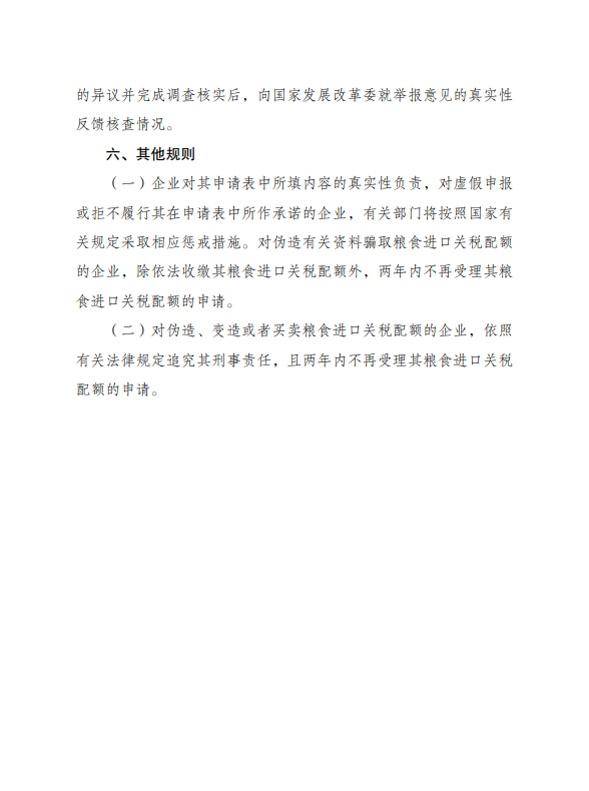 的异议并完成调查核实后，向国家发展改革委就举报意见的真实性反馈核查情况。

六、其他规则

（一）企业对其申请表中所填内容的真实性负责，对虚假申报或拒不履行其在申请表中所作承诺的企业，有关部门将按照国家有关规定采取相应惩戒措施。对伪造有关资料骗取粮食进口关税配额的企业，除依法收缴其粮食进口关税配额外，两年内不再受理其粮食进口关税配额的申请。

（二）对伪造、变造或者买卖粮食进口关税配额的企业，依照有关法律规定追究其刑事责任，且两年内不再受理其粮食进口关税配额的申请。